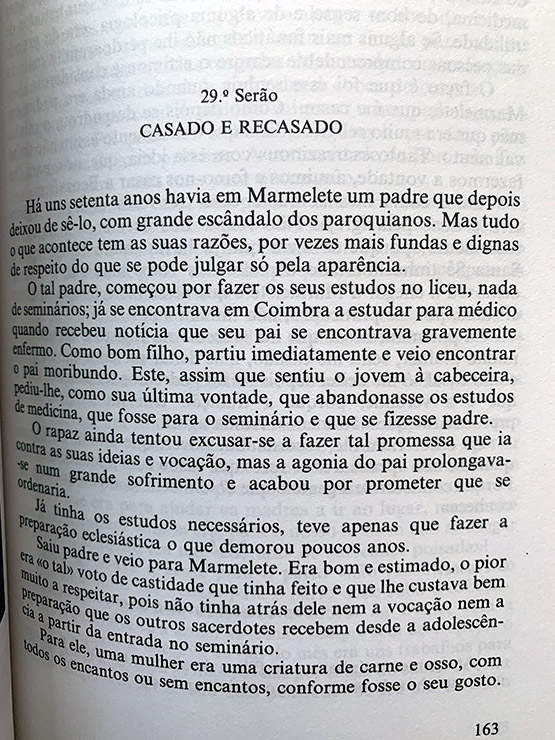 29.º Serão
CASADO E RECASADO

Há uns setenta anos havia em Marmelete um padre que depois deixou de sê-lo, com grande escândalo dos paroquianos. Mas tudo o que acontece tem as suas razões, por vezes mais fundas e dignas de respeito do que se pode julgar só pela aparência.

O tal padre, começou por fazer os seus estudos no liceu, nada de seminários; já se encontrava em Coimbra a estudar para médico quando recebeu notícia que seu pai se encontrava gravemente enfermo. Como bom filho, partiu imediatamente e veio encontrar o pai moribundo. Este, assim que sentiu o jovem à cabeceira, pediu-lhe, como sua última vontade, que abandonasse os estudos de medicina, que fosse para o seminário e que se fizesse padre.

O rapaz ainda tentou excusar-se a fazer tal promessa que ia contra as suas ideias e vocação, mas a agonia do pai prolongava-se num grande sofrimento e acabou por prometer que se ordenaria.

Já tinha os estudos necessários, teve apenas que fazer a preparação eclesiástica o que demorou poucos anos.

Saiu padre e veio para Marmelete. Era bom e estimado, o pior era «o tal» voto de castidade que tinha feito e que lhe custava bem muito a respeitar, pois não tinha atrás dele nem a vocação nem a preparação que os outros sacerdotes recebem desde a adolescência a partir da entrada no seminário.

Para ele, uma mulher era uma criatura de carne e osso, com todos os encantos ou sem encantos, conforme fosse o seu gosto.

163